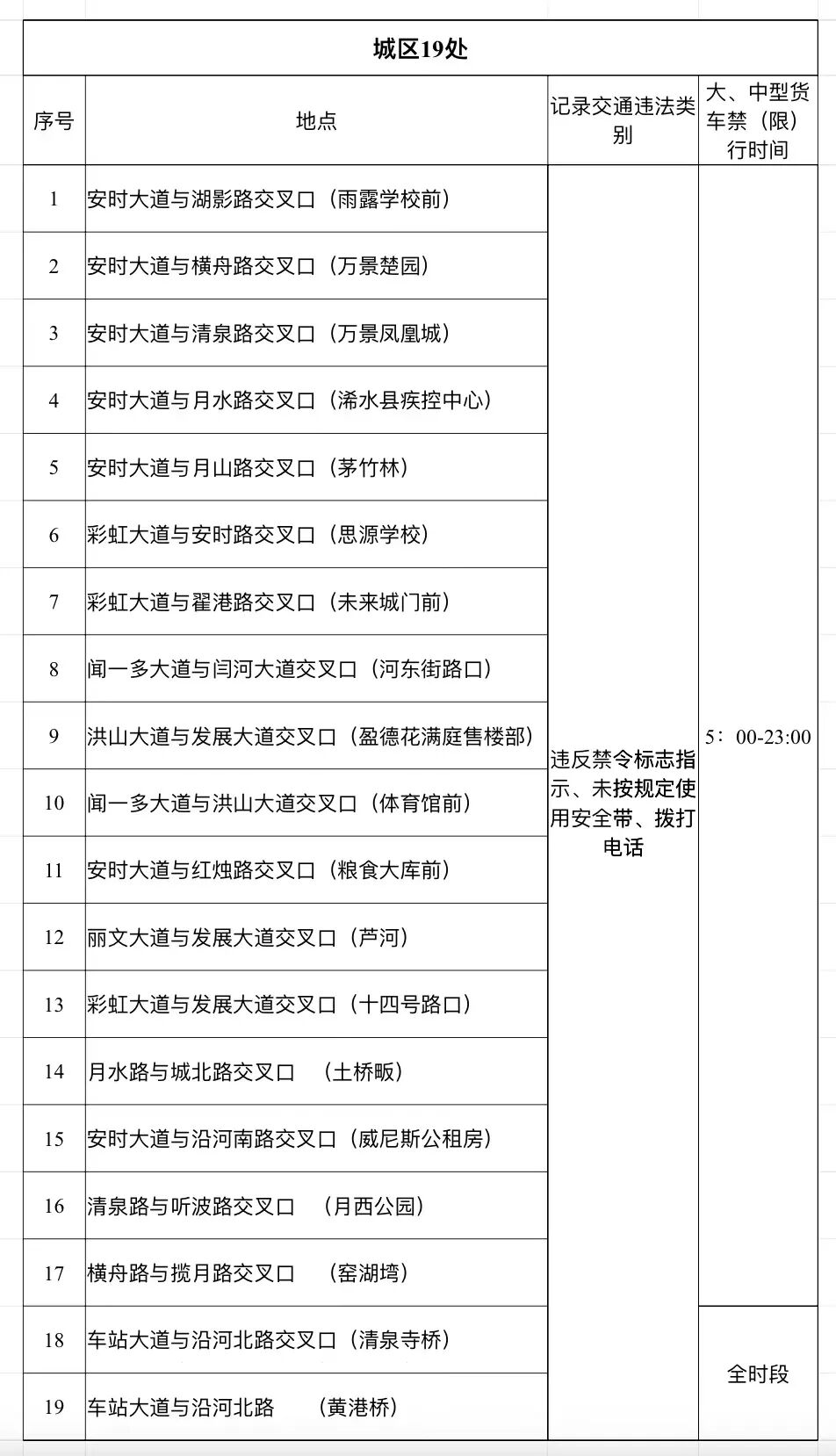 城区19处

| 序号 | 地点 | 记录交通违法类别 | 大、中型货车禁（限）行时间 |
|---|---|---|---|
| 1 | 安时大道与湖影路交叉口（雨露学校前） | 违反禁令标志指示、未按规定使用安全带、拨打电话 | 5：00-23:00 |
| 2 | 安时大道与横舟路交叉口（万景楚园） | | |
| 3 | 安时大道与清泉路交叉口（万景凤凰城） | | |
| 4 | 安时大道与月水路交叉口（浠水县疾控中心） | | |
| 5 | 安时大道与月山路交叉口（茅竹林） | | |
| 6 | 彩虹大道与安时路交叉口（思源学校） | | |
| 7 | 彩虹大道与翟港路交叉口（未来城门前） | | |
| 8 | 闻一多大道与闫河大道交叉口（河东街路口） | | |
| 9 | 洪山大道与发展大道交叉口（盈德花满庭售楼部） | | |
| 10 | 闻一多大道与洪山大道交叉口（体育馆前） | | |
| 11 | 安时大道与红烛路交叉口（粮食大库前） | | |
| 12 | 丽文大道与发展大道交叉口（芦河） | | |
| 13 | 彩虹大道与发展大道交叉口（十四号路口） | | |
| 14 | 月水路与城北路交叉口　（土桥畈） | | |
| 15 | 安时大道与沿河南路交叉口（威尼斯公租房） | | |
| 16 | 清泉路与听波路交叉口　（月西公园） | | |
| 17 | 横舟路与揽月路交叉口　（窑湖塆） | | |
| 18 | 车站大道与沿河北路交叉口（清泉寺桥） | | 全时段 |
| 19 | 车站大道与沿河北路　（黄港桥） | | |